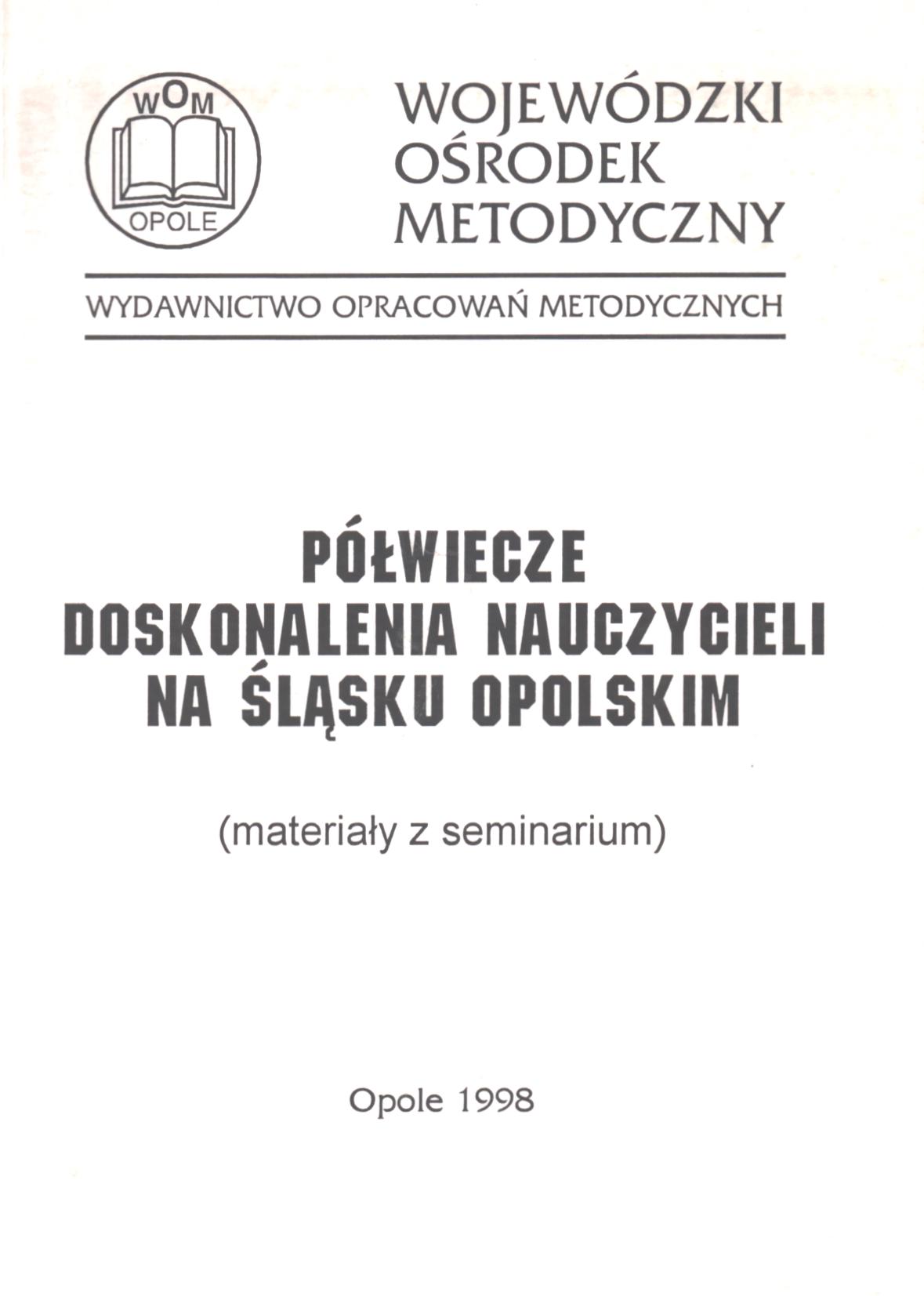 WOM
OPOLE

WOJEWÓDZKI
OŚRODEK
METODYCZNY

WYDAWNICTWO OPRACOWAŃ METODYCZNYCH

PÓŁWIECZE
DOSKONALENIA NAUCZYCIELI
NA ŚLĄSKU OPOLSKIM

(materiały z seminarium)

Opole 1998